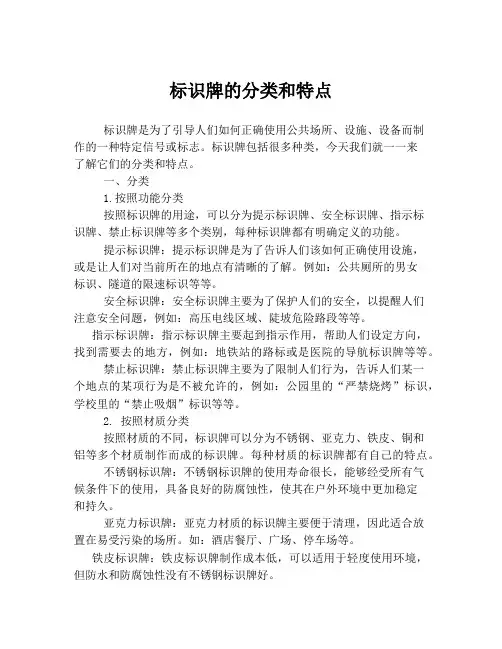 标识牌的分类和特点

标识牌是为了引导人们如何正确使用公共场所、设施、设备而制作的一种特定信号或标志。标识牌包括很多种类，今天我们就一一来了解它们的分类和特点。

一、分类

1.按照功能分类

按照标识牌的用途，可以分为提示标识牌、安全标识牌、指示标识牌、禁止标识牌等多个类别，每种标识牌都有明确定义的功能。

提示标识牌：提示标识牌是为了告诉人们该如何正确使用设施，或是让人们对当前所在的地点有清晰的了解。例如：公共厕所的男女标识、隧道的限速标识等等。

安全标识牌：安全标识牌主要为了保护人们的安全，以提醒人们注意安全问题，例如：高压电线区域、陡坡危险路段等等。

指示标识牌：指示标识牌主要起到指示作用，帮助人们设定方向，找到需要去的地方，例如：地铁站的路标或是医院的导航标识牌等等。

禁止标识牌：禁止标识牌主要为了限制人们行为，告诉人们某一个地点的某项行为是不被允许的，例如：公园里的“严禁烧烤”标识，学校里的“禁止吸烟”标识等等。

2. 按照材质分类

按照材质的不同，标识牌可以分为不锈钢、亚克力、铁皮、铜和铝等多个材质制作而成的标识牌。每种材质的标识牌都有自己的特点。

不锈钢标识牌：不锈钢标识牌的使用寿命很长，能够经受所有气候条件下的使用，具备良好的防腐蚀性，使其在户外环境中更加稳定和持久。

亚克力标识牌：亚克力材质的标识牌主要便于清理，因此适合放置在易受污染的场所。如：酒店餐厅、广场、停车场等。

铁皮标识牌：铁皮标识牌制作成本低，可以适用于轻度使用环境，但防水和防腐蚀性没有不锈钢标识牌好。